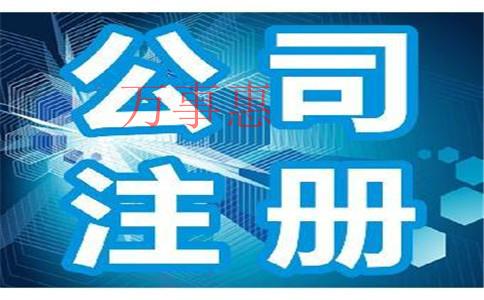 公司
万事惠
注册